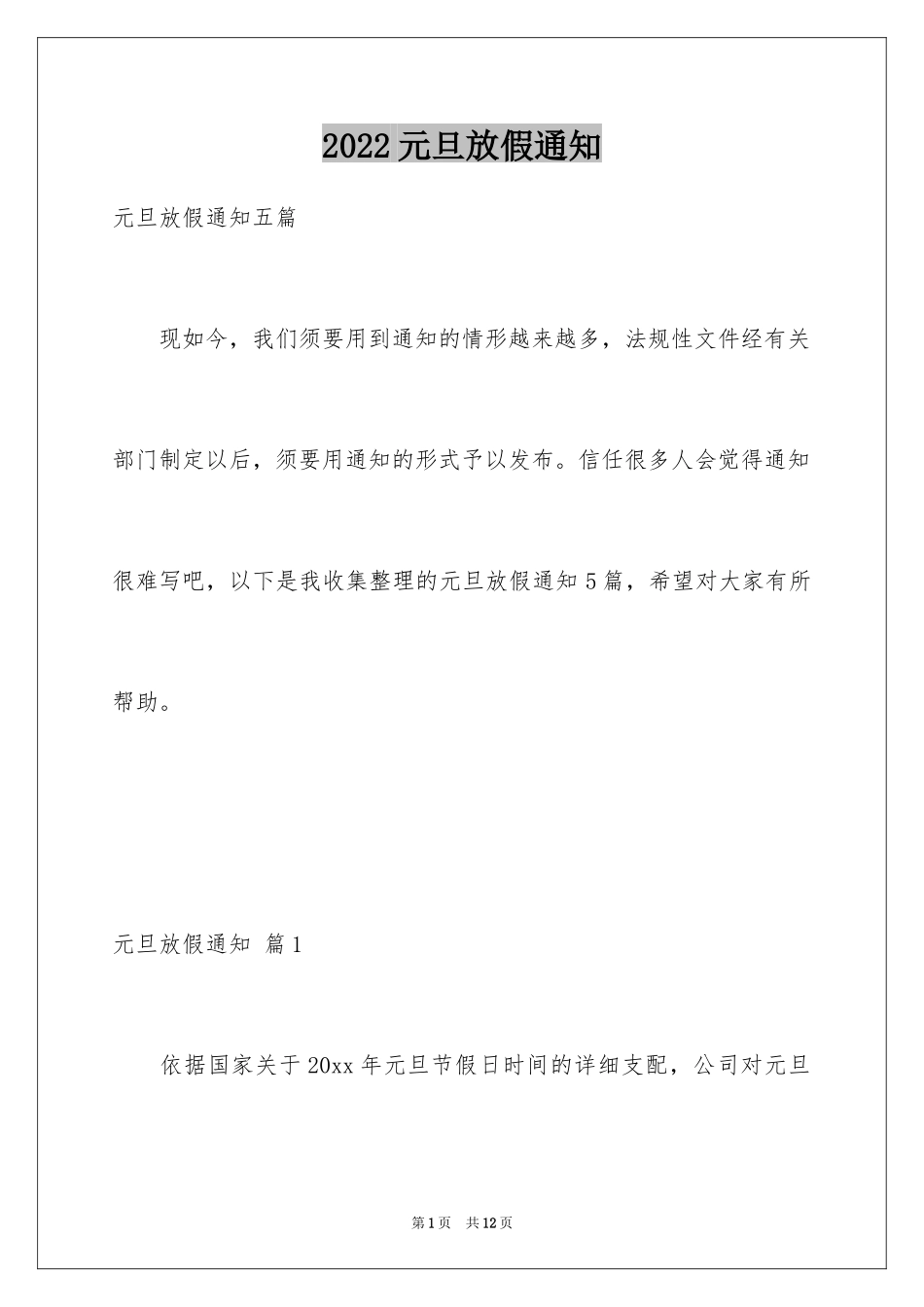 2022元旦放假通知

元旦放假通知五篇

现如今，我们须要用到通知的情形越来越多，法规性文件经有关部门制定以后，须要用通知的形式予以发布。信任很多人会觉得通知很难写吧，以下是我收集整理的元旦放假通知5篇，希望对大家有所帮助。

元旦放假通知 篇1

依据国家关于20xx年元旦节假日时间的详细支配，公司对元旦

第1页 共12页